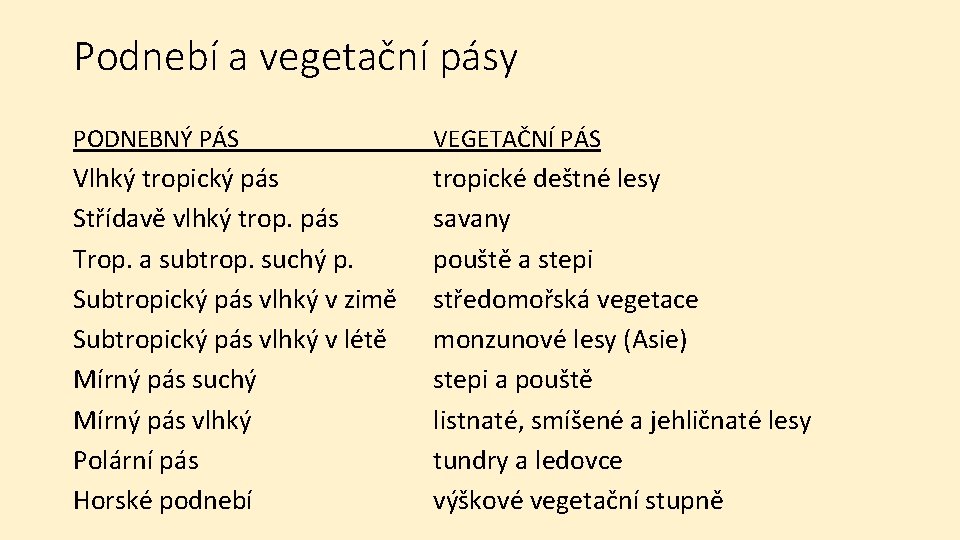 Podnebí a vegetační pásy

| PODNEBNÝ PÁS | VEGETAČNÍ PÁS |
|---|---|
| Vlhký tropický pás | tropické deštné lesy |
| Střídavě vlhký trop. pás | savany |
| Trop. a subtrop. suchý p. | pouště a stepi |
| Subtropický pás vlhký v zimě | středomořská vegetace |
| Subtropický pás vlhký v létě | monzunové lesy (Asie) |
| Mírný pás suchý | stepi a pouště |
| Mírný pás vlhký | listnaté, smíšené a jehličnaté lesy |
| Polární pás | tundry a ledovce |
| Horské podnebí | výškové vegetační stupně |